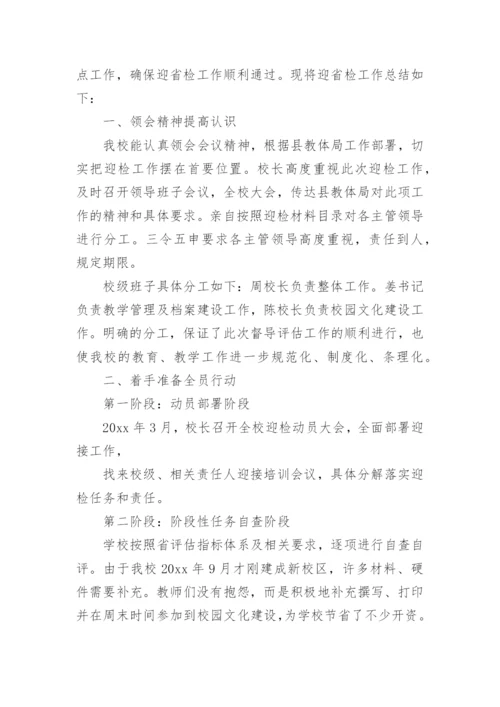 点工作，确保迎省检工作顺利通过。现将迎省检工作总结如下：

一、领会精神提高认识

我校能认真领会会议精神，根据县教体局工作部署，切实把迎检工作摆在首要位置。校长高度重视此次迎检工作，及时召开领导班子会议，全校大会，传达县教体局对此项工作的精神和具体要求。亲自按照迎检材料目录对各主管领导进行分工。三令五申要求各主管领导高度重视，责任到人，规定期限。

校级班子具体分工如下：周校长负责整体工作。姜书记负责教学管理及档案建设工作，陈校长负责校园文化建设工作。明确的分工，保证了此次督导评估工作的顺利进行，也使我校的教育、教学工作进一步规范化、制度化、条理化。

二、着手准备全员行动

第一阶段：动员部署阶段

20xx 年 3 月，校长召开全校迎检动员大会，全面部署迎接工作，

找来校级、相关责任人迎接培训会议，具体分解落实迎检任务和责任。

第二阶段：阶段性任务自查阶段

学校按照省评估指标体系及相关要求，逐项进行自查自评。由于我校 20xx 年 9 月才刚建成新校区，许多材料、硬件需要补充。教师们没有抱怨，而是积极地补充撰写、打印并在周末时间参加到校园文化建设，为学校节省了不少开资。